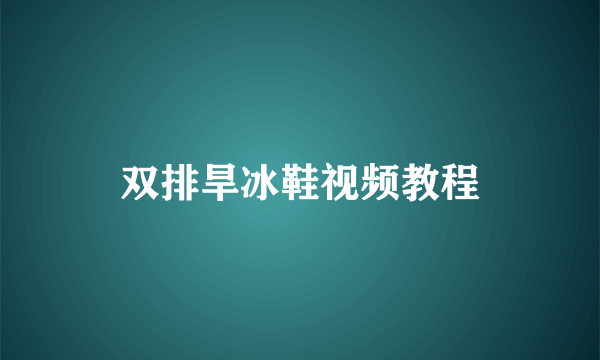 双排旱冰鞋视频教程